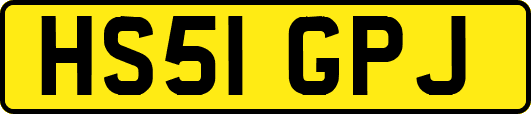 HS51 GPJ